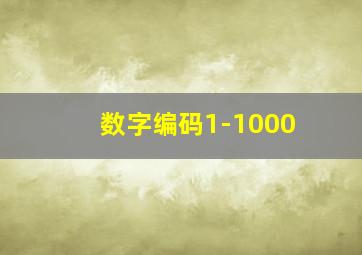 数字编码1-1000